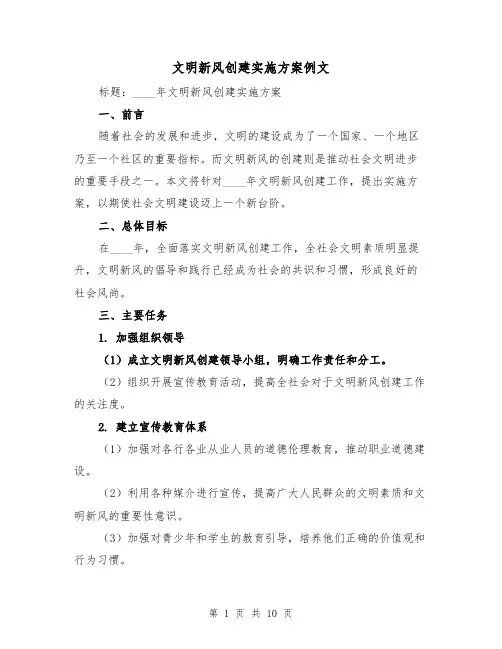 文明新风创建实施方案例文

标题：____年文明新风创建实施方案

一、前言

随着社会的发展和进步，文明的建设成为了一个国家、一个地区乃至一个社区的重要指标。而文明新风的创建则是推动社会文明进步的重要手段之一。本文将针对____年文明新风创建工作，提出实施方案，以期使社会文明建设迈上一个新台阶。

二、总体目标

在____年，全面落实文明新风创建工作，全社会文明素质明显提升，文明新风的倡导和践行已经成为社会的共识和习惯，形成良好的社会风尚。

三、主要任务

1. 加强组织领导

（1）成立文明新风创建领导小组，明确工作责任和分工。

（2）组织开展宣传教育活动，提高全社会对于文明新风创建工作的关注度。

2. 建立宣传教育体系

（1）加强对各行各业从业人员的道德伦理教育，推动职业道德建设。

（2）利用各种媒介进行宣传，提高广大人民群众的文明素质和文明新风的重要性意识。

（3）加强对青少年和学生的教育引导，培养他们正确的价值观和行为习惯。

第 1 页 共 10 页